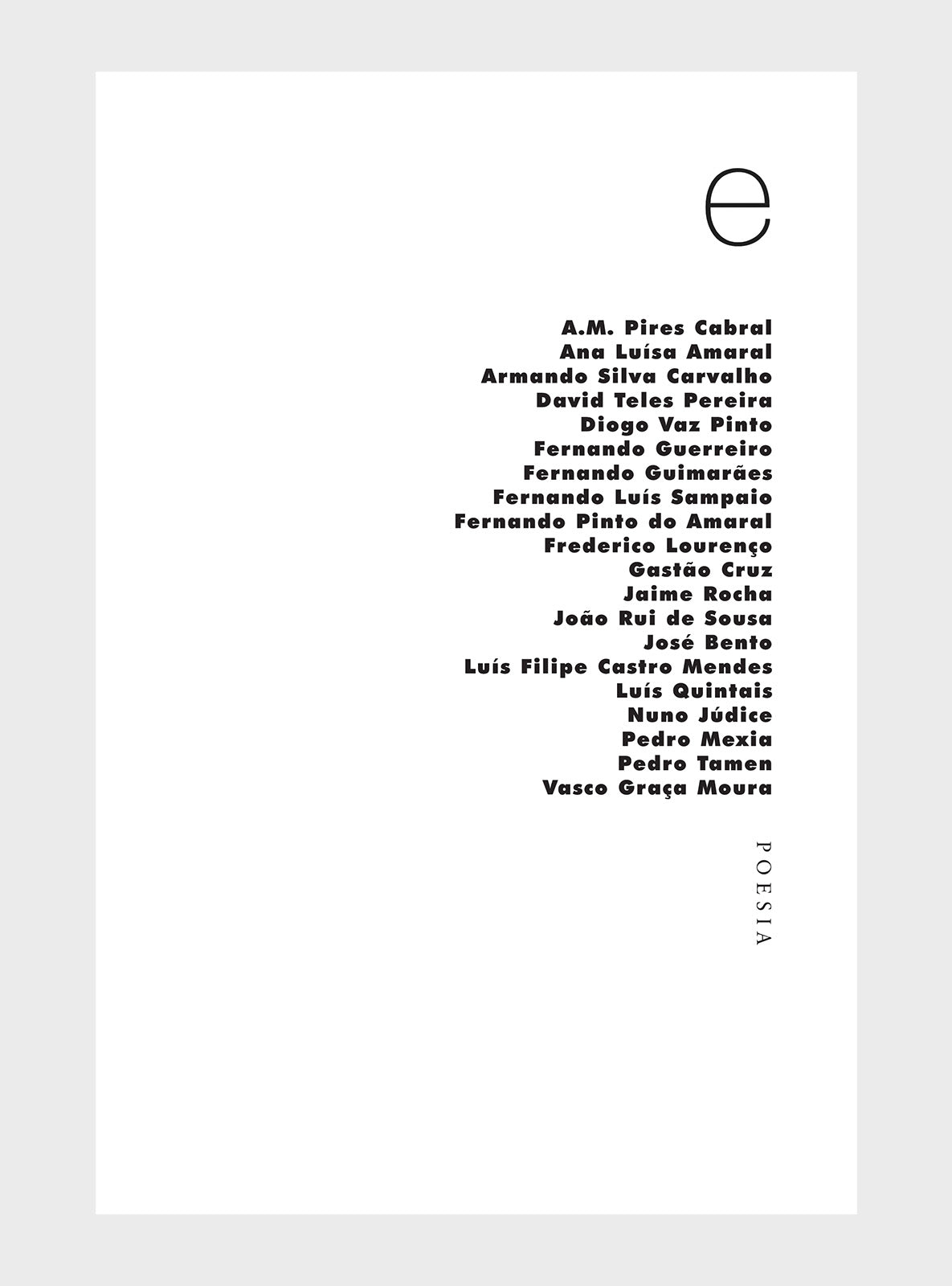 e

A.M. Pires Cabral
Ana Luísa Amaral
Armando Silva Carvalho
David Teles Pereira
Diogo Vaz Pinto
Fernando Guerreiro
Fernando Guimarães
Fernando Luís Sampaio
Fernando Pinto do Amaral
Frederico Lourenço
Gastão Cruz
Jaime Rocha
João Rui de Sousa
José Bento
Luís Filipe Castro Mendes
Luís Quintais
Nuno Júdice
Pedro Mexia
Pedro Tamen
Vasco Graça Moura

POESIA